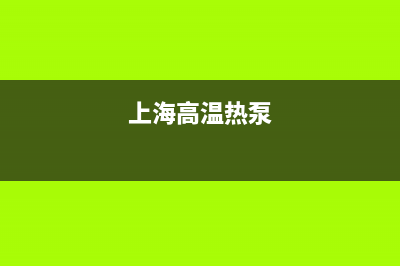 上海高温热泵